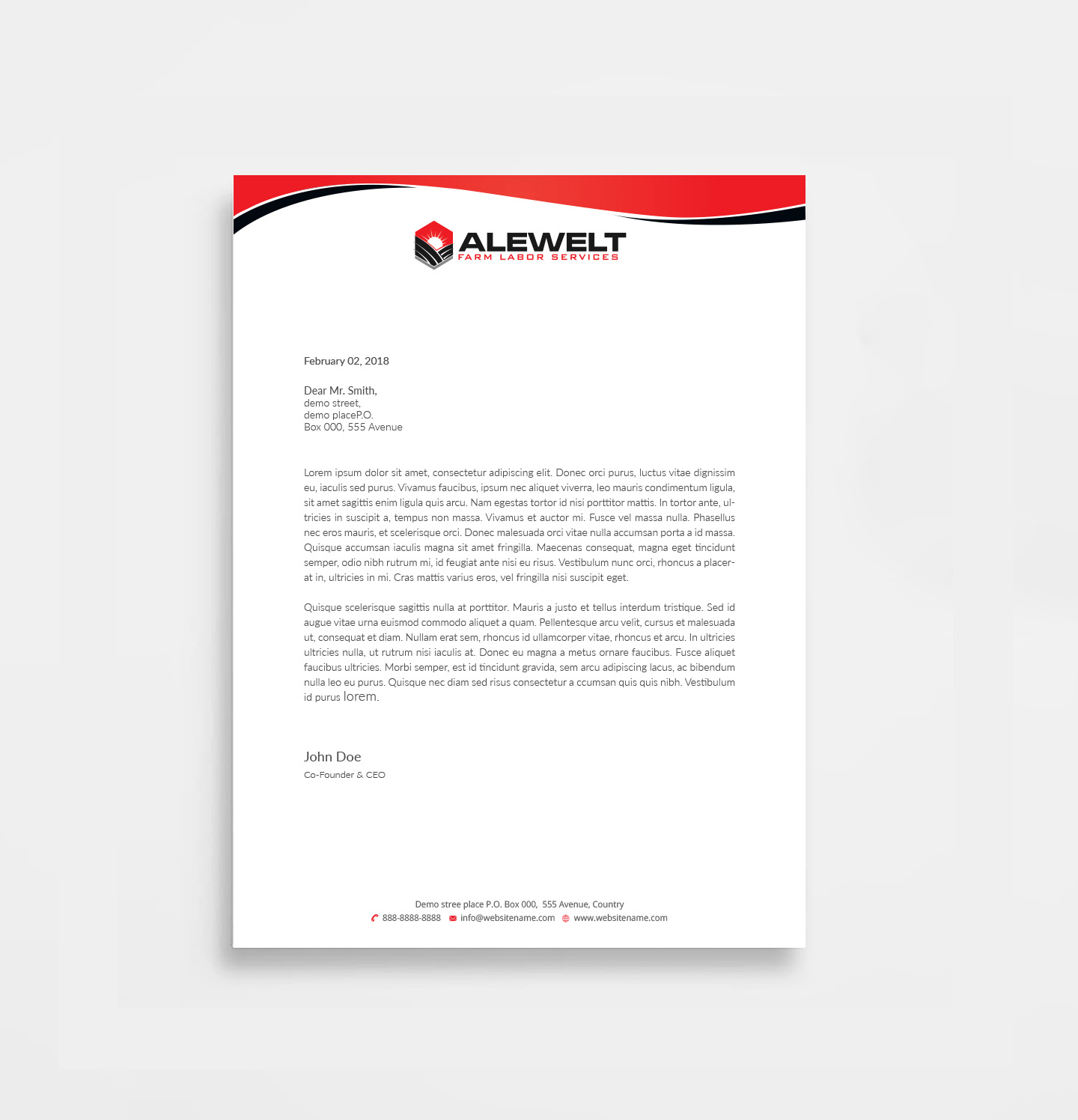 ALEWELT
FARM LABOR SERVICES

February 02, 2018

Dear Mr. Smith,
demo street,
demo placeP.O.
Box 000, 555 Avenue

Lorem ipsum dolor sit amet, consectetur adipiscing elit. Donec orci purus, luctus vitae dignissim eu, iaculis sed purus. Vivamus faucibus, ipsum nec aliquet viverra, leo mauris condimentum ligula, sit amet sagittis enim ligula quis arcu. Nam egestas tortor id nisi porttitor mattis. In tortor ante, ultricies in suscipit a, tempus non massa. Vivamus et auctor mi. Fusce vel massa nulla. Phasellus nec eros mauris, et scelerisque orci. Donec malesuada orci vitae nulla accumsan porta a id massa. Quisque accumsan iaculis magna sit amet fringilla. Maecenas consequat, magna eget tincidunt semper, odio nibh rutrum mi, id feugiat ante nisi eu risus. Vestibulum nunc orci, rhoncus a placerat in, ultricies in mi. Cras mattis varius eros, vel fringilla nisi suscipit eget.

Quisque scelerisque sagittis nulla at porttitor. Mauris a justo et tellus interdum tristique. Sed id augue vitae urna euismod commodo aliquet a quam. Pellentesque arcu velit, cursus et malesuada ut, consequat et diam. Nullam erat sem, rhoncus id ullamcorper vitae, rhoncus et arcu. In ultricies ultricies nulla, ut rutrum nisi iaculis at. Donec eu magna a metus ornare faucibus. Fusce aliquet faucibus ultricies. Morbi semper, est id tincidunt gravida, sem arcu adipiscing lacus, ac bibendum nulla leo eu purus. Quisque nec diam sed risus consectetur a ccumsan quis quis nibh. Vestibulum id purus lorem.

John Doe
Co-Founder & CEO

Demo stree place P.O. Box 000, 555 Avenue, Country
888-8888-8888 info@websitename.com www.websitename.com